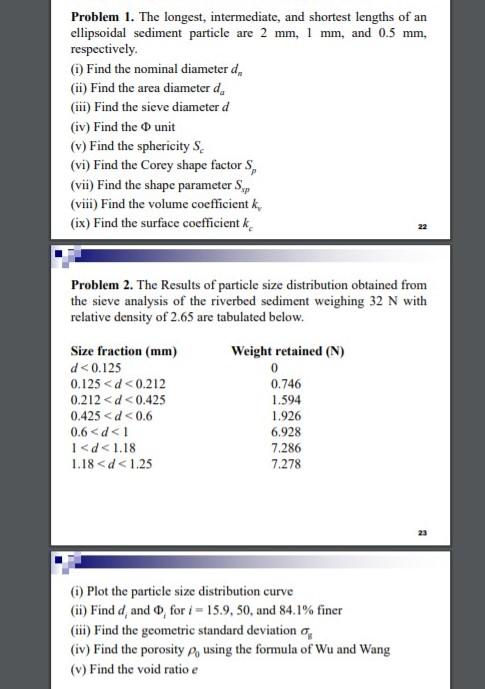 **Problem 1.** The longest, intermediate, and shortest lengths of an ellipsoidal sediment particle are 2 mm, 1 mm, and 0.5 mm, respectively.

(i) Find the nominal diameter $d_n$
(ii) Find the area diameter $d_a$
(iii) Find the sieve diameter $d$
(iv) Find the $\Phi$ unit
(v) Find the sphericity $S_c$
(vi) Find the Corey shape factor $S_p$
(vii) Find the shape parameter $S_{sp}$
(viii) Find the volume coefficient $k_v$
(ix) Find the surface coefficient $k_c$

22

**Problem 2.** The Results of particle size distribution obtained from the sieve analysis of the riverbed sediment weighing 32 N with relative density of 2.65 are tabulated below.

| Size fraction (mm) | Weight retained (N) |
|---|---|
| $d < 0.125$ | 0 |
| $0.125 < d < 0.212$ | 0.746 |
| $0.212 < d < 0.425$ | 1.594 |
| $0.425 < d < 0.6$ | 1.926 |
| $0.6 < d < 1$ | 6.928 |
| $1 < d < 1.18$ | 7.286 |
| $1.18 < d < 1.25$ | 7.278 |

23

(i) Plot the particle size distribution curve
(ii) Find $d_i$ and $\Phi_i$ for $i = 15.9$, 50, and 84.1% finer
(iii) Find the geometric standard deviation $\sigma_g$
(iv) Find the porosity $\rho_0$ using the formula of Wu and Wang
(v) Find the void ratio $e$